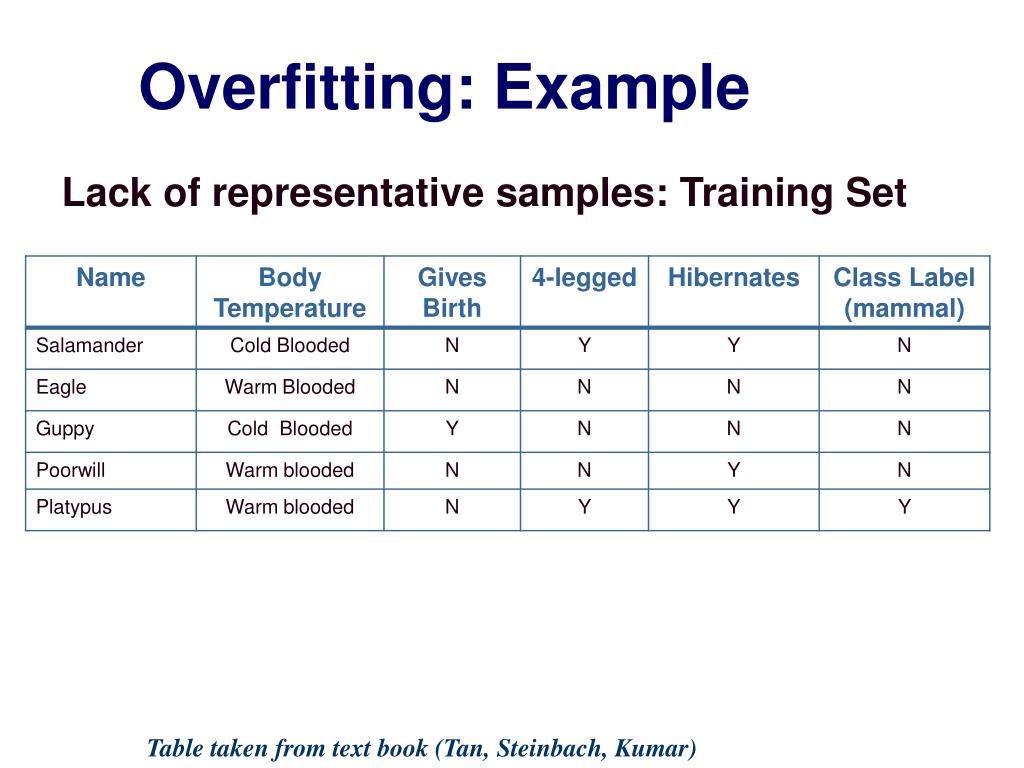 Overfitting: Example

Lack of representative samples: Training Set

| Name | Body Temperature | Gives Birth | 4-legged | Hibernates | Class Label (mammal) |
|---|---|---|---|---|---|
| Salamander | Cold Blooded | N | Y | Y | N |
| Eagle | Warm Blooded | N | N | N | N |
| Guppy | Cold Blooded | Y | N | N | N |
| Poorwill | Warm blooded | N | N | Y | N |
| Platypus | Warm blooded | N | Y | Y | Y |

Table taken from text book (Tan, Steinbach, Kumar)